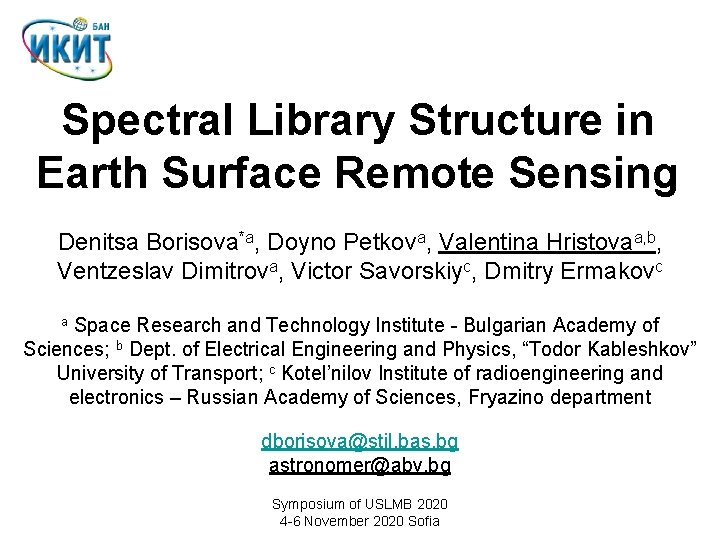 БАН
ИКИТ

Spectral Library Structure in Earth Surface Remote Sensing

Denitsa Borisova$^{*a}$, Doyno Petkov$^{a}$, Valentina Hristova$^{a,b}$, Ventzeslav Dimitrov$^{a}$, Victor Savorskiy$^{c}$, Dmitry Ermakov$^{c}$

$^{a}$ Space Research and Technology Institute - Bulgarian Academy of Sciences; $^{b}$ Dept. of Electrical Engineering and Physics, "Todor Kableshkov" University of Transport; $^{c}$ Kotel'nilov Institute of radioengineering and electronics – Russian Academy of Sciences, Fryazino department

dborisova@stil.bas.bg
astronomer@abv.bg

Symposium of USLMB 2020
4-6 November 2020 Sofia